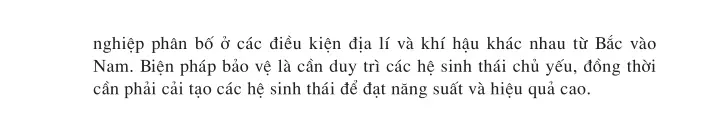 nghiệp phân bố ở các điều kiện địa lí và khí hậu khác nhau từ Bắc vào Nam. Biện pháp bảo vệ là cần duy trì các hệ sinh thái chủ yếu, đồng thời cần phải cải tạo các hệ sinh thái để đạt năng suất và hiệu quả cao.